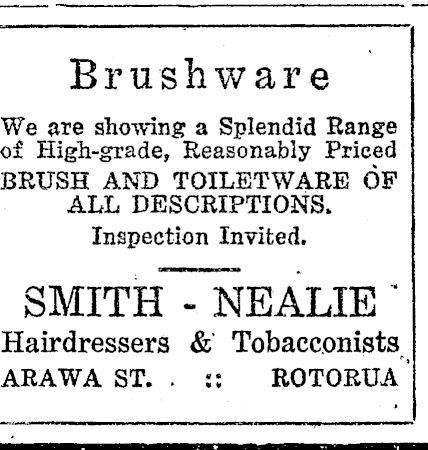 Brushware

We are showing a Splendid Range of High-grade, Reasonably Priced BRUSH AND TOILETWARE OF ALL DESCRIPTIONS.

Inspection Invited.

SMITH - NEALIE

Hairdressers & Tobacconists

ARAWA ST. :: ROTORUA